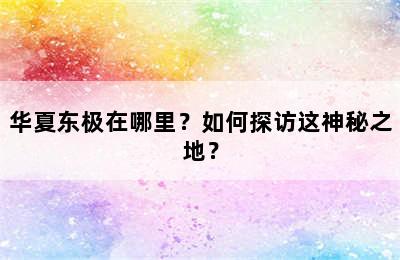 华夏东极在哪里？如何探访这神秘之地？